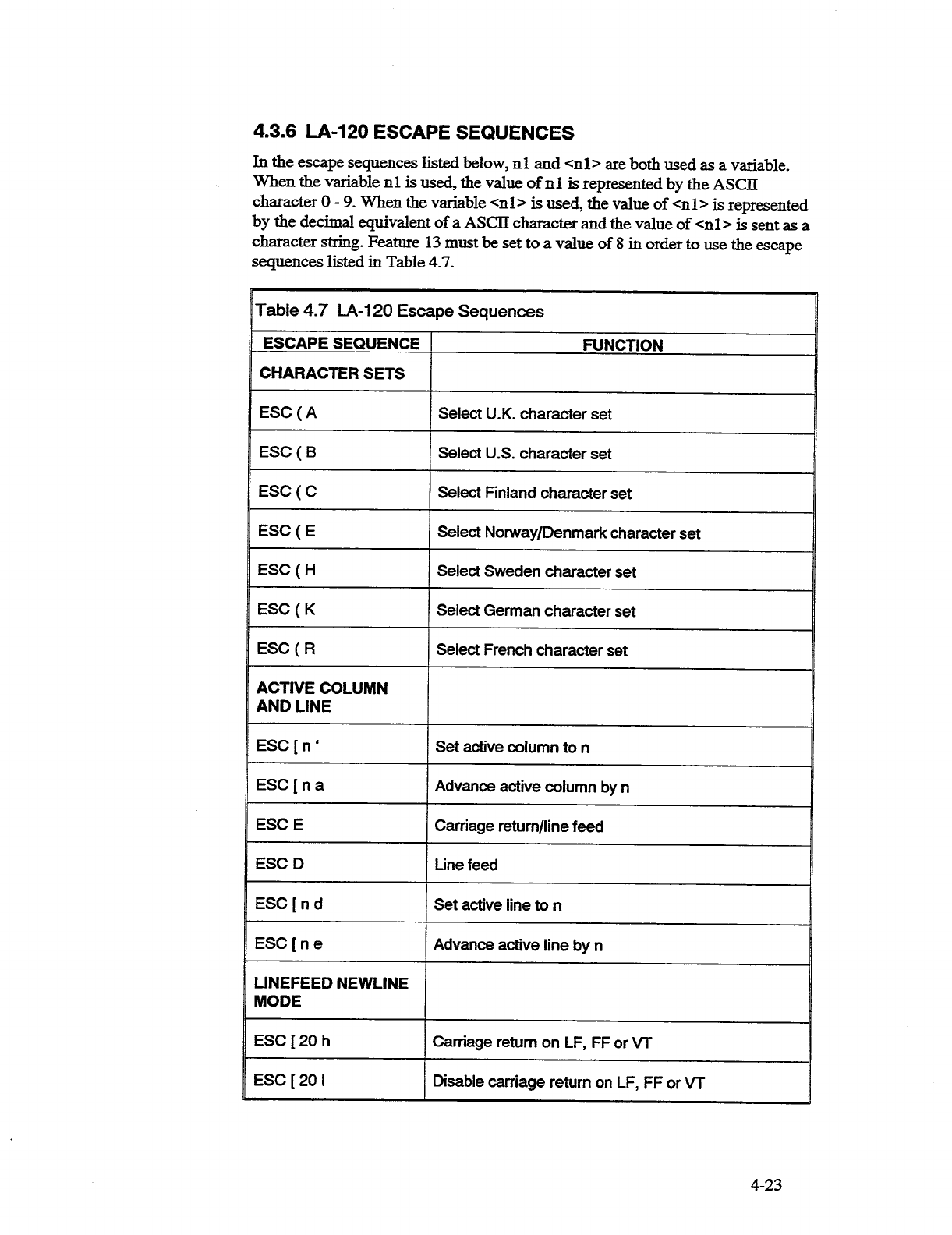 4.3.6 LA-120 ESCAPE SEQUENCES

In the escape sequences listed below, n1 and <n1> are both used as a variable. When the variable n1 is used, the value of n1 is represented by the ASCII character 0 - 9. When the variable <n1> is used, the value of <n1> is represented by the decimal equivalent of a ASCII character and the value of <n1> is sent as a character string. Feature 13 must be set to a value of 8 in order to use the escape sequences listed in Table 4.7.

Table 4.7 LA-120 Escape Sequences

| ESCAPE SEQUENCE | FUNCTION |
|---|---|
| CHARACTER SETS | |
| ESC ( A | Select U.K. character set |
| ESC ( B | Select U.S. character set |
| ESC ( C | Select Finland character set |
| ESC ( E | Select Norway/Denmark character set |
| ESC ( H | Select Sweden character set |
| ESC ( K | Select German character set |
| ESC ( R | Select French character set |
| ACTIVE COLUMN AND LINE | |
| ESC [ n ' | Set active column to n |
| ESC [ n a | Advance active column by n |
| ESC E | Carriage return/line feed |
| ESC D | Line feed |
| ESC [ n d | Set active line to n |
| ESC [ n e | Advance active line by n |
| LINEFEED NEWLINE MODE | |
| ESC [ 20 h | Carriage return on LF, FF or VT |
| ESC [ 20 l | Disable carriage return on LF, FF or VT |

4-23